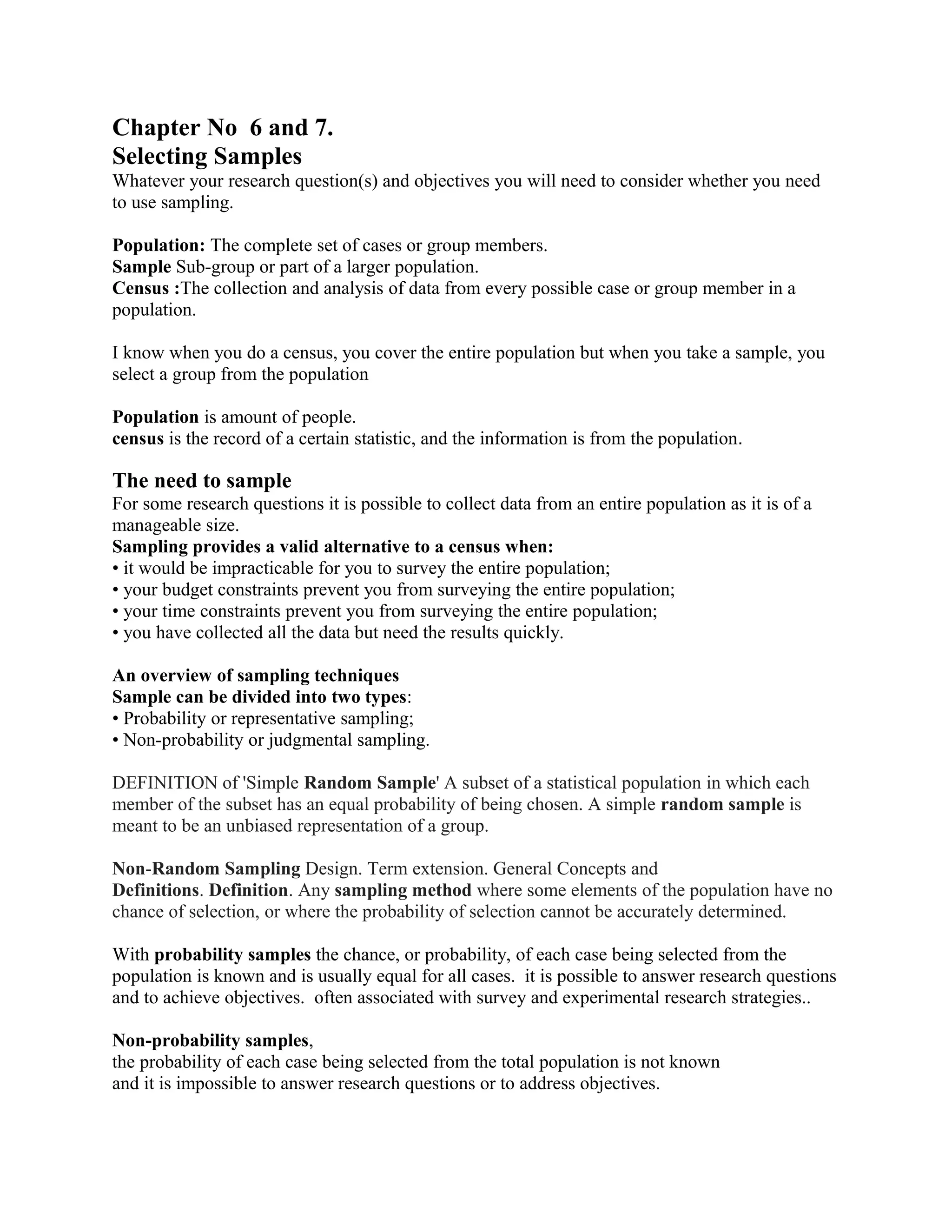 Chapter No 6 and 7.
Selecting Samples
Whatever your research question(s) and objectives you will need to consider whether you need to use sampling.

Population: The complete set of cases or group members.
Sample Sub-group or part of a larger population.
Census :The collection and analysis of data from every possible case or group member in a population.

I know when you do a census, you cover the entire population but when you take a sample, you select a group from the population

Population is amount of people.
census is the record of a certain statistic, and the information is from the population.

The need to sample
For some research questions it is possible to collect data from an entire population as it is of a manageable size.
Sampling provides a valid alternative to a census when:
• it would be impracticable for you to survey the entire population;
• your budget constraints prevent you from surveying the entire population;
• your time constraints prevent you from surveying the entire population;
• you have collected all the data but need the results quickly.

An overview of sampling techniques
Sample can be divided into two types:
• Probability or representative sampling;
• Non-probability or judgmental sampling.

DEFINITION of 'Simple Random Sample' A subset of a statistical population in which each member of the subset has an equal probability of being chosen. A simple random sample is meant to be an unbiased representation of a group.

Non-Random Sampling Design. Term extension. General Concepts and Definitions. Definition. Any sampling method where some elements of the population have no chance of selection, or where the probability of selection cannot be accurately determined.

With probability samples the chance, or probability, of each case being selected from the population is known and is usually equal for all cases. it is possible to answer research questions and to achieve objectives. often associated with survey and experimental research strategies..

Non-probability samples,
the probability of each case being selected from the total population is not known and it is impossible to answer research questions or to address objectives.